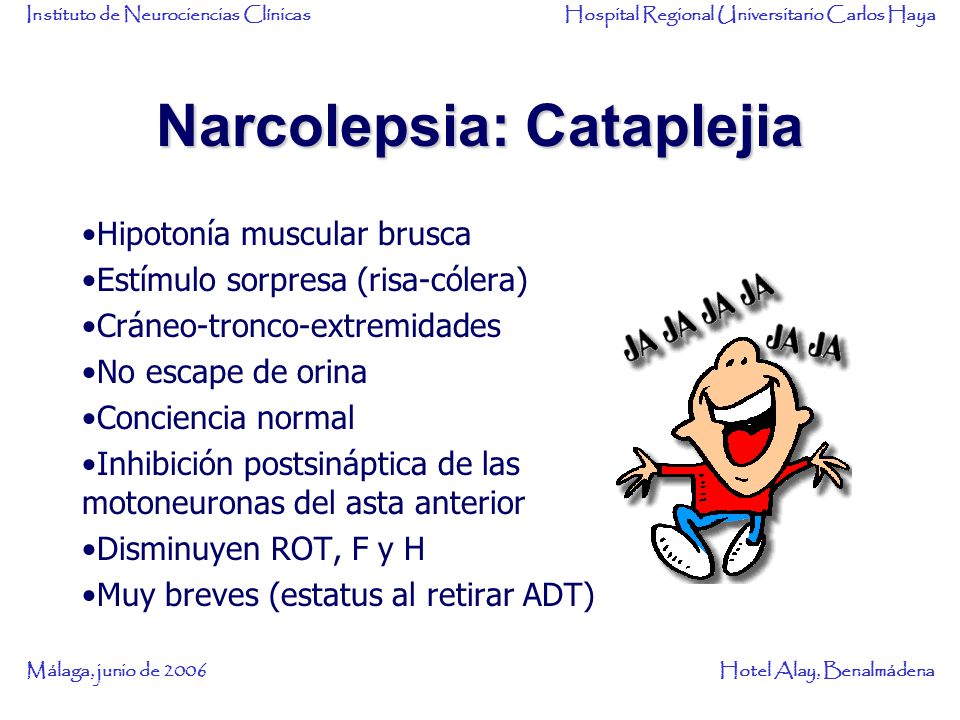 Instituto de Neurociencias Clínicas

Hospital Regional Universitario Carlos Haya

Narcolepsia: Cataplejia

•Hipotonía muscular brusca
•Estímulo sorpresa (risa-cólera)
•Cráneo-tronco-extremidades
•No escape de orina
•Conciencia normal
•Inhibición postsináptica de las motoneuronas del asta anterior
•Disminuyen ROT, F y H
•Muy breves (estatus al retirar ADT)

JA JA JA JA JA JA

Málaga, junio de 2006

Hotel Alay, Benalmádena